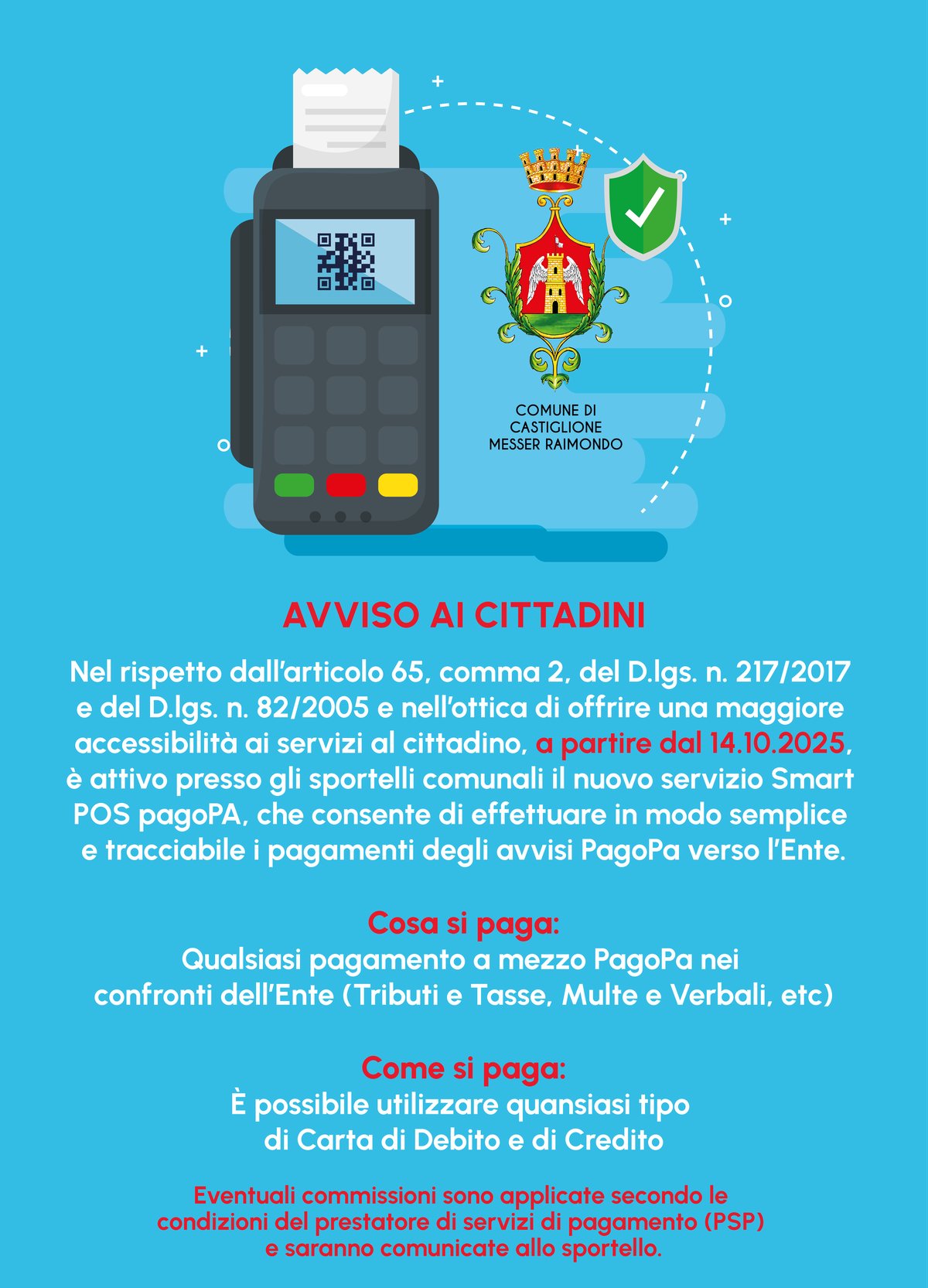 COMUNE DI
CASTIGLIONE
MESSER RAIMONDO

AVVISO AI CITTADINI

Nel rispetto dall'articolo 65, comma 2, del D.lgs. n. 217/2017 e del D.lgs. n. 82/2005 e nell'ottica di offrire una maggiore accessibilità ai servizi al cittadino, a partire dal 14.10.2025, è attivo presso gli sportelli comunali il nuovo servizio Smart POS pagoPA, che consente di effettuare in modo semplice e tracciabile i pagamenti degli avvisi PagoPa verso l'Ente.

Cosa si paga:
Qualsiasi pagamento a mezzo PagoPa nei confronti dell'Ente (Tributi e Tasse, Multe e Verbali, etc)

Come si paga:
È possibile utilizzare quansiasi tipo di Carta di Debito e di Credito

Eventuali commissioni sono applicate secondo le condizioni del prestatore di servizi di pagamento (PSP) e saranno comunicate allo sportello.